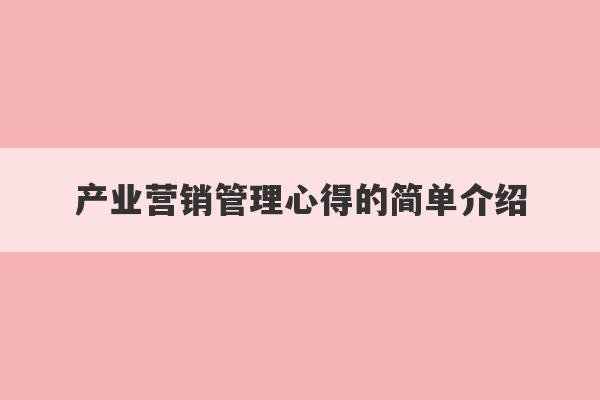 产业营销管理心得的简单介绍